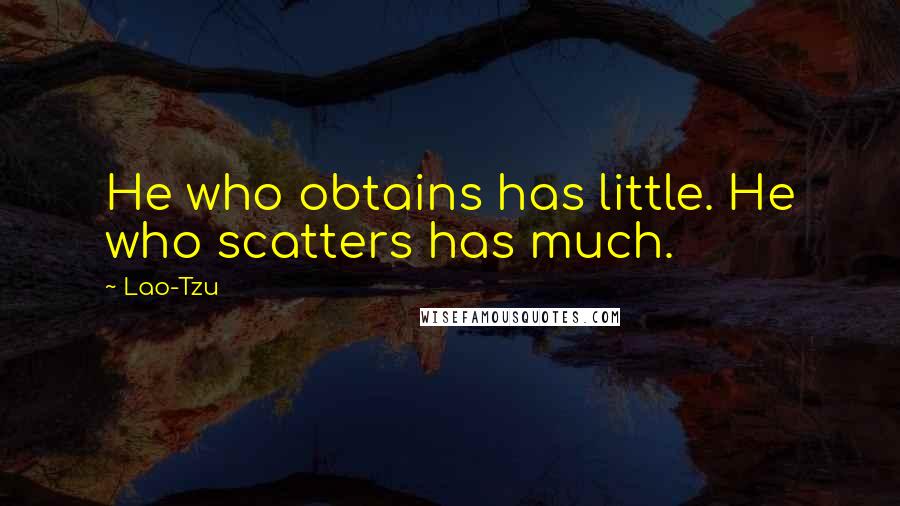 He who obtains has little. He who scatters has much.

~ Lao-Tzu

WISEFAMOUSQUOTES.COM